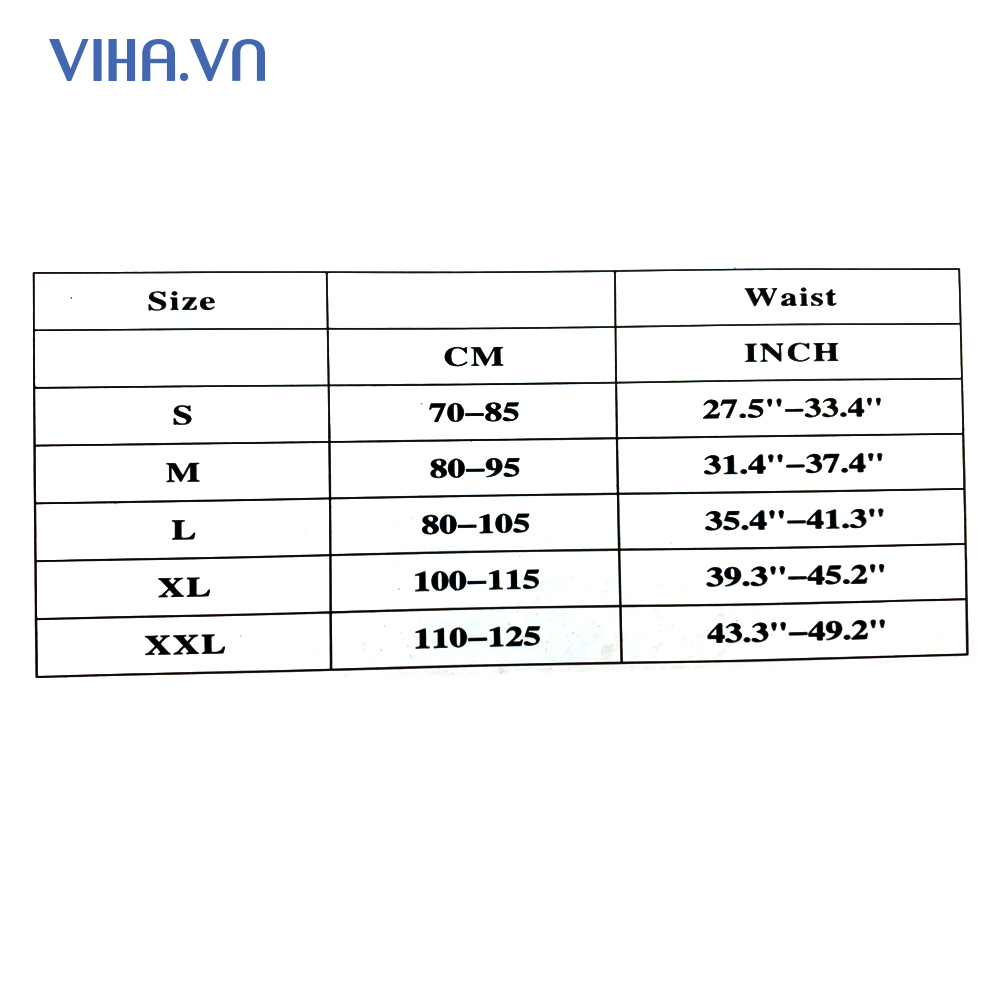 VIHA.VN

| Size | | Waist |
|---|---|---|
| | CM | INCH |
| S | 70–85 | 27.5''–33.4'' |
| M | 80–95 | 31.4''–37.4'' |
| L | 80–105 | 35.4''–41.3'' |
| XL | 100–115 | 39.3''–45.2'' |
| XXL | 110–125 | 43.3''–49.2'' |